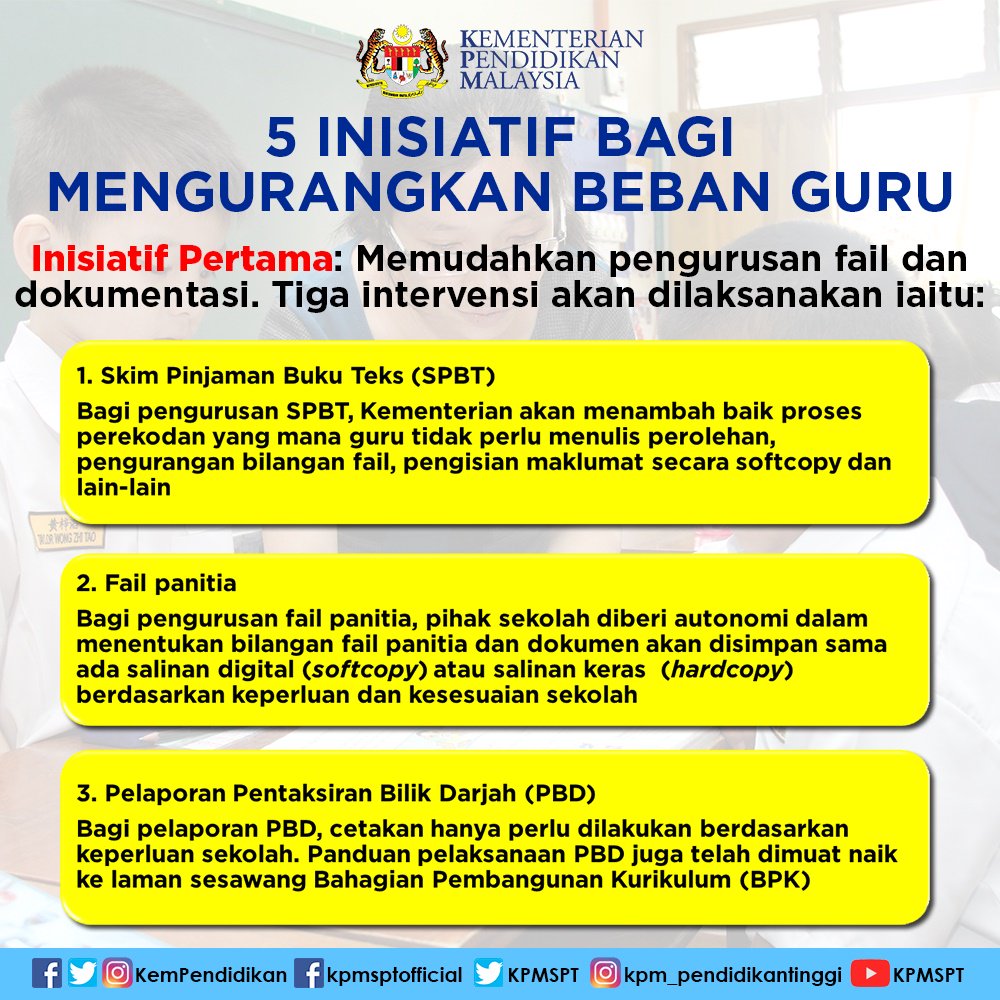 KEMENTERIAN PENDIDIKAN MALAYSIA

5 INISIATIF BAGI MENGURANGKAN BEBAN GURU

Inisiatif Pertama: Memudahkan pengurusan fail dan dokumentasi. Tiga intervensi akan dilaksanakan iaitu:

1. Skim Pinjaman Buku Teks (SPBT)
Bagi pengurusan SPBT, Kementerian akan menambah baik proses perekodan yang mana guru tidak perlu menulis perolehan, pengurangan bilangan fail, pengisian maklumat secara softcopy dan lain-lain

2. Fail panitia
Bagi pengurusan fail panitia, pihak sekolah diberi autonomi dalam menentukan bilangan fail panitia dan dokumen akan disimpan sama ada salinan digital (softcopy) atau salinan keras (hardcopy) berdasarkan keperluan dan kesesuaian sekolah

3. Pelaporan Pentaksiran Bilik Darjah (PBD)
Bagi pelaporan PBD, cetakan hanya perlu dilakukan berdasarkan keperluan sekolah. Panduan pelaksanaan PBD juga telah dimuat naik ke laman sesawang Bahagian Pembangunan Kurikulum (BPK)

KemPendidikan kpmsptofficial KPMSPT kpm_pendidikantinggi KPMSPT